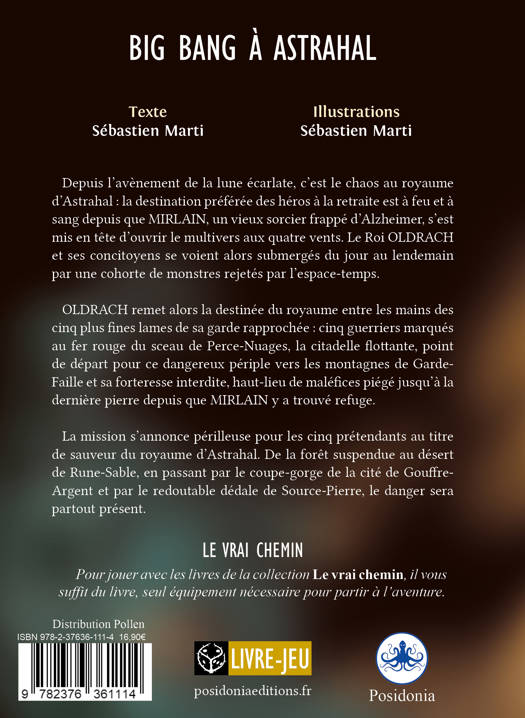 BIG BANG À ASTRAHAL

Texte
Sébastien Marti

Illustrations
Sébastien Marti

Depuis l'avènement de la lune écarlate, c'est le chaos au royaume d'Astrahal : la destination préférée des héros à la retraite est à feu et à sang depuis que MIRLAIN, un vieux sorcier frappé d'Alzheimer, s'est mis en tête d'ouvrir le multivers aux quatre vents. Le Roi OLDRACH et ses concitoyens se voient alors submergés du jour au lendemain par une cohorte de monstres rejetés par l'espace-temps.

OLDRACH remet alors la destinée du royaume entre les mains des cinq plus fines lames de sa garde rapprochée : cinq guerriers marqués au fer rouge du sceau de Perce-Nuages, la citadelle flottante, point de départ pour ce dangereux périple vers les montagnes de Garde-Faille et sa forteresse interdite, haut-lieu de maléfices piégé jusqu'à la dernière pierre depuis que MIRLAIN y a trouvé refuge.

La mission s'annonce périlleuse pour les cinq prétendants au titre de sauveur du royaume d'Astrahal. De la forêt suspendue au désert de Rune-Sable, en passant par le coupe-gorge de la cité de Gouffre-Argent et par le redoutable dédale de Source-Pierre, le danger sera partout présent.

LE VRAI CHEMIN

Pour jouer avec les livres de la collection Le vrai chemin, il vous suffit du livre, seul équipement nécessaire pour partir à l'aventure.

Distribution Pollen
ISBN 978-2-37636-111-4 16,90€
9 782376 361114

LIVRE-JEU
posidoniaeditions.fr

Posidonia